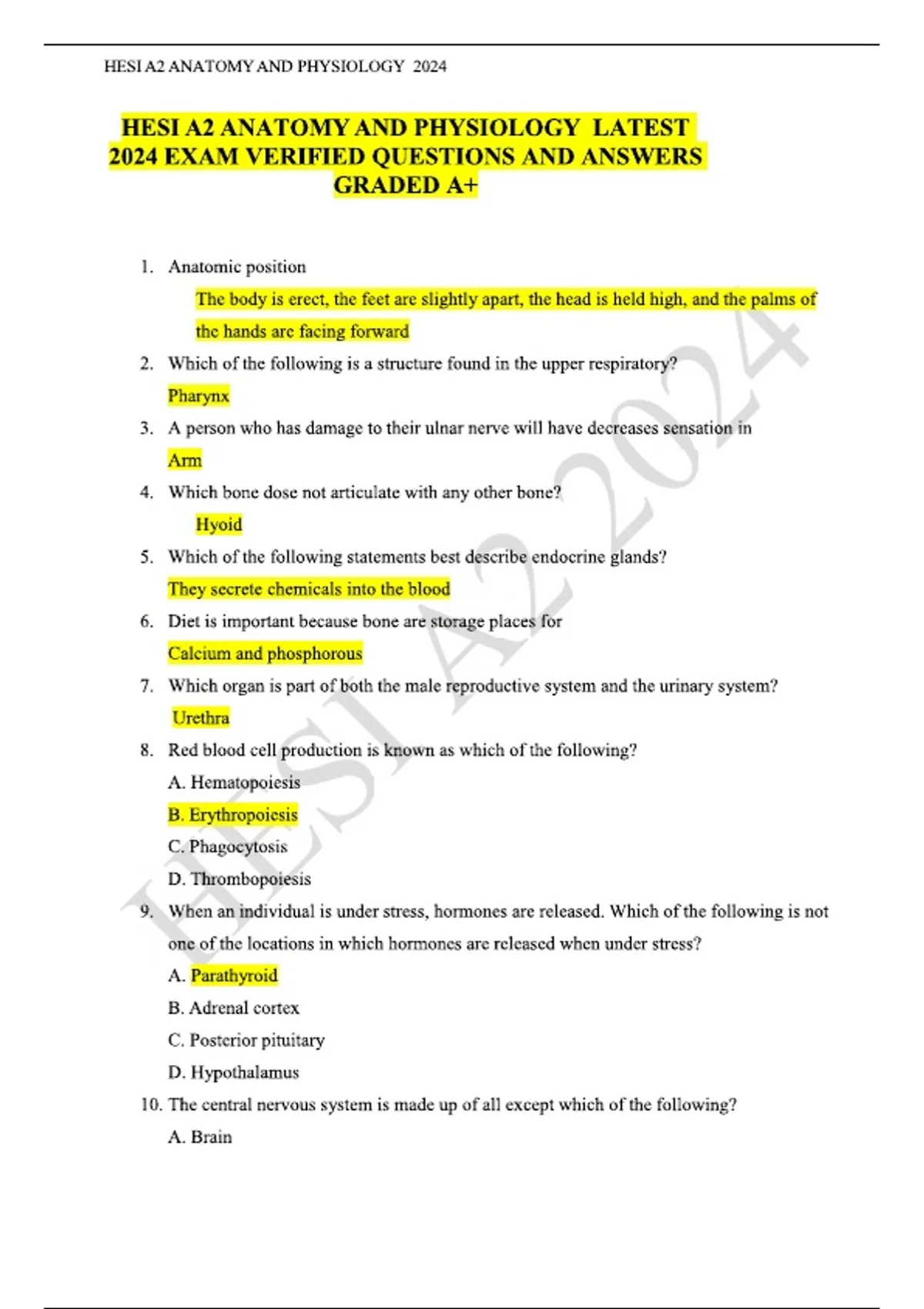 HESI A2 ANATOMY AND PHYSIOLOGY 2024

HESI A2 ANATOMY AND PHYSIOLOGY LATEST 2024 EXAM VERIFIED QUESTIONS AND ANSWERS GRADED A+

1. Anatomic position

The body is erect, the feet are slightly apart, the head is held high, and the palms of the hands are facing forward

2. Which of the following is a structure found in the upper respiratory?

Pharynx

3. A person who has damage to their ulnar nerve will have decreases sensation in

Arm

4. Which bone dose not articulate with any other bone?

Hyoid

5. Which of the following statements best describe endocrine glands?

They secrete chemicals into the blood

6. Diet is important because bone are storage places for

Calcium and phosphorous

7. Which organ is part of both the male reproductive system and the urinary system?

Urethra

8. Red blood cell production is known as which of the following?

A. Hematopoiesis

B. Erythropoiesis

C. Phagocytosis

D. Thrombopoiesis

9. When an individual is under stress, hormones are released. Which of the following is not one of the locations in which hormones are released when under stress?

A. Parathyroid

B. Adrenal cortex

C. Posterior pituitary

D. Hypothalamus

10. The central nervous system is made up of all except which of the following?

A. Brain

HESI A2 2024